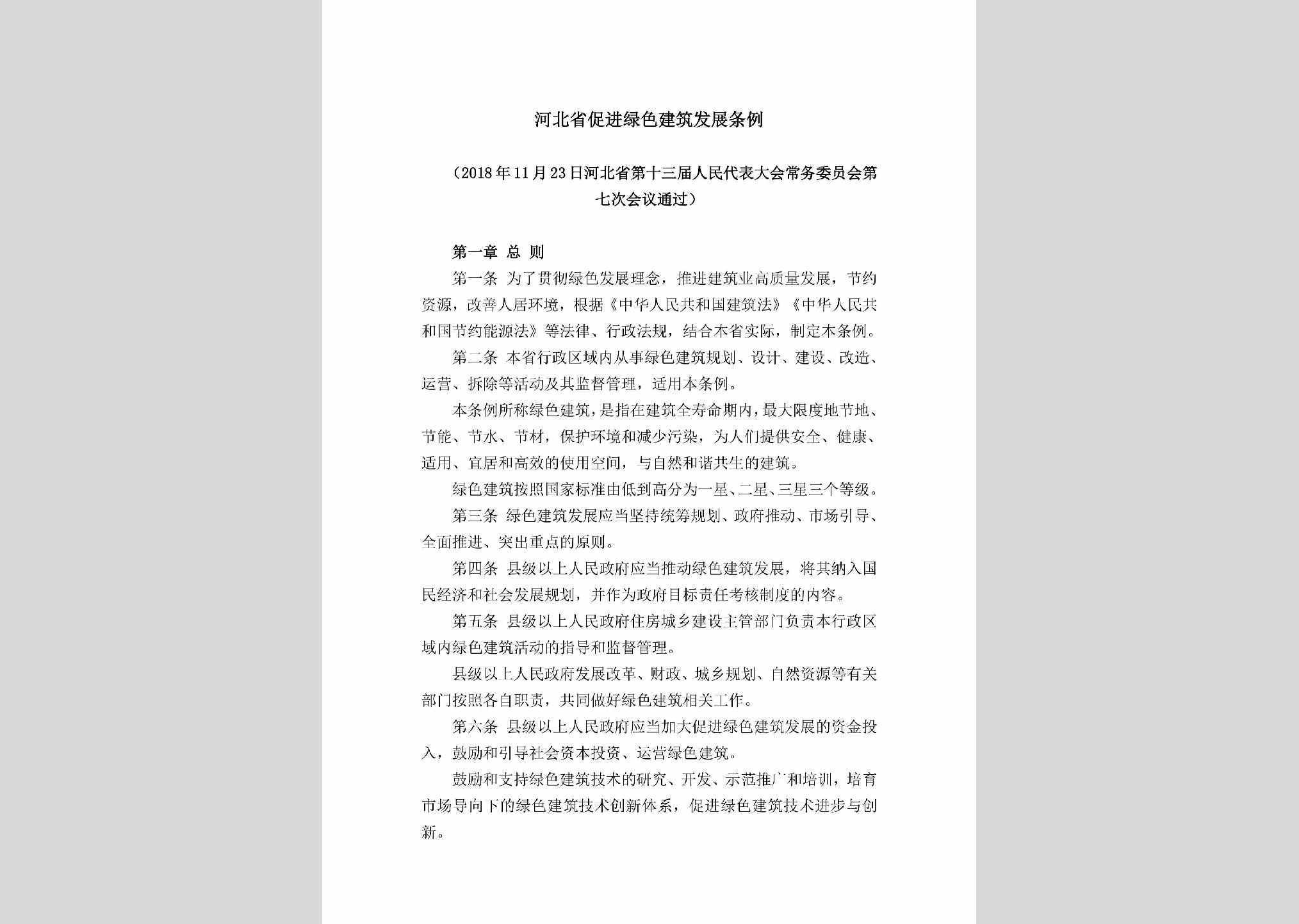 河北省促进绿色建筑发展条例

（2018年11月23日河北省第十三届人民代表大会常务委员会第七次会议通过）

第一章 总 则

第一条 为了贯彻绿色发展理念，推进建筑业高质量发展，节约资源，改善人居环境，根据《中华人民共和国建筑法》《中华人民共和国节约能源法》等法律、行政法规，结合本省实际，制定本条例。

第二条 本省行政区域内从事绿色建筑规划、设计、建设、改造、运营、拆除等活动及其监督管理，适用本条例。

本条例所称绿色建筑，是指在建筑全寿命期内，最大限度地节地、节能、节水、节材，保护环境和减少污染，为人们提供安全、健康、适用、宜居和高效的使用空间，与自然和谐共生的建筑。

绿色建筑按照国家标准由低到高分为一星、二星、三星三个等级。

第三条 绿色建筑发展应当坚持统筹规划、政府推动、市场引导、全面推进、突出重点的原则。

第四条 县级以上人民政府应当推动绿色建筑发展，将其纳入国民经济和社会发展规划，并作为政府目标责任考核制度的内容。

第五条 县级以上人民政府住房城乡建设主管部门负责本行政区域内绿色建筑活动的指导和监督管理。

县级以上人民政府发展改革、财政、城乡规划、自然资源等有关部门按照各自职责，共同做好绿色建筑相关工作。

第六条 县级以上人民政府应当加大促进绿色建筑发展的资金投入，鼓励和引导社会资本投资、运营绿色建筑。

鼓励和支持绿色建筑技术的研究、开发、示范推广和培训，培育市场导向下的绿色建筑技术创新体系，促进绿色建筑技术进步与创新。